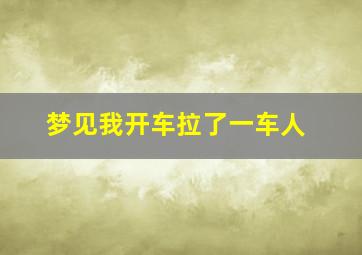 梦见我开车拉了一车人